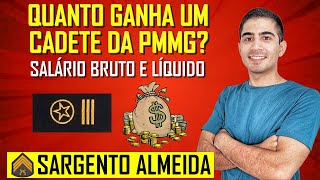 QUANTO GANHA UM CADETE DA PMMG?
SALÁRIO BRUTO E LÍQUIDO

$

SARGENTO ALMEIDA